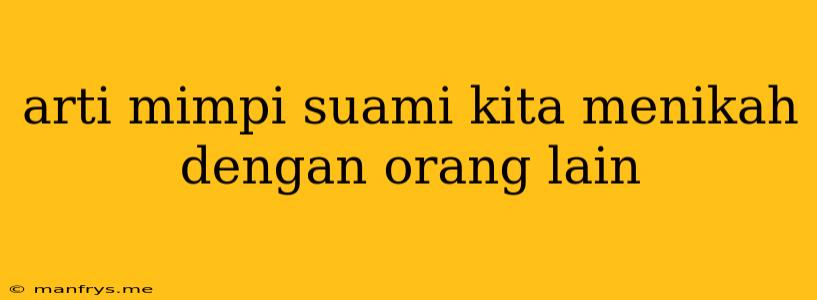 arti mimpi suami kita menikah dengan orang lain

© manfrys.me